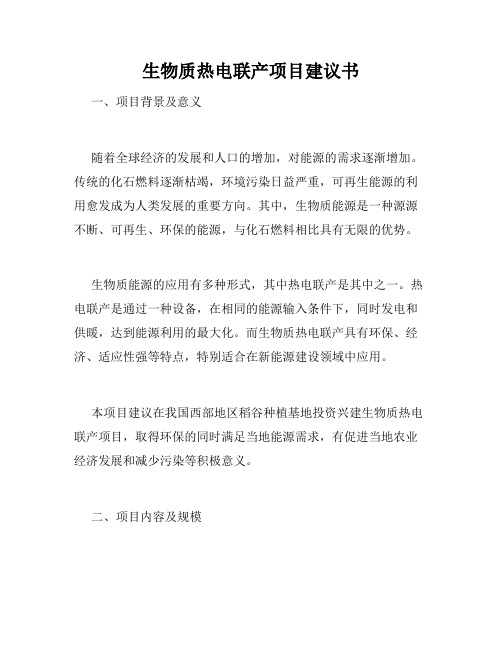 生物质热电联产项目建议书

一、项目背景及意义

随着全球经济的发展和人口的增加，对能源的需求逐渐增加。传统的化石燃料逐渐枯竭，环境污染日益严重，可再生能源的利用愈发成为人类发展的重要方向。其中，生物质能源是一种源源不断、可再生、环保的能源，与化石燃料相比具有无限的优势。

生物质能源的应用有多种形式，其中热电联产是其中之一。热电联产是通过一种设备，在相同的能源输入条件下，同时发电和供暖，达到能源利用的最大化。而生物质热电联产具有环保、经济、适应性强等特点，特别适合在新能源建设领域中应用。

本项目建议在我国西部地区稻谷种植基地投资兴建生物质热电联产项目，取得环保的同时满足当地能源需求，有促进当地农业经济发展和减少污染等积极意义。

二、项目内容及规模